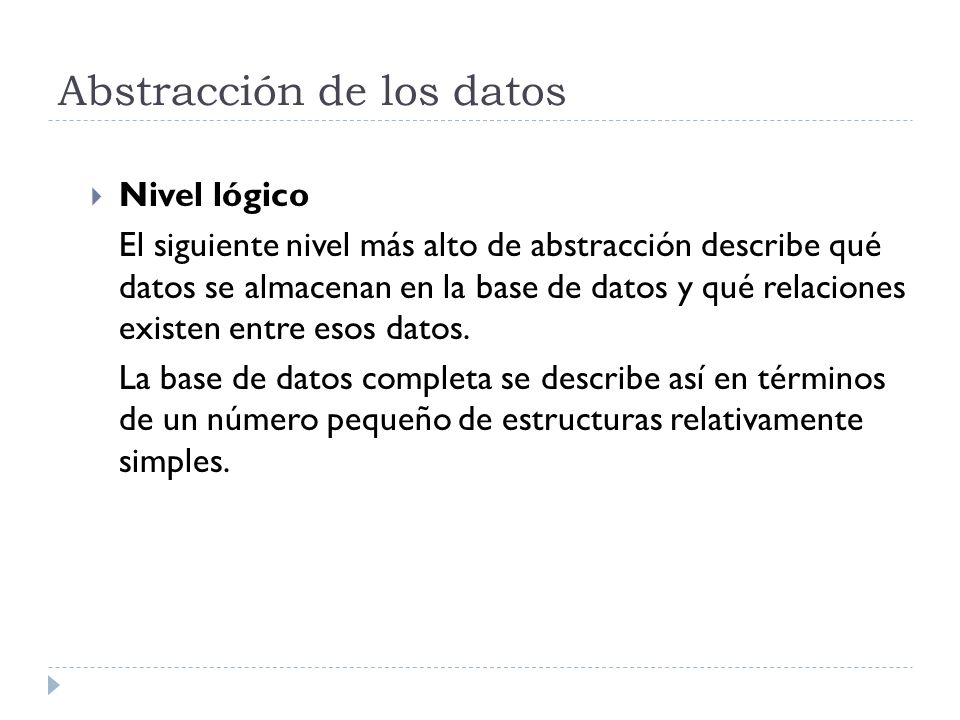 Abstracción de los datos

Nivel lógico

El siguiente nivel más alto de abstracción describe qué datos se almacenan en la base de datos y qué relaciones existen entre esos datos.

La base de datos completa se describe así en términos de un número pequeño de estructuras relativamente simples.